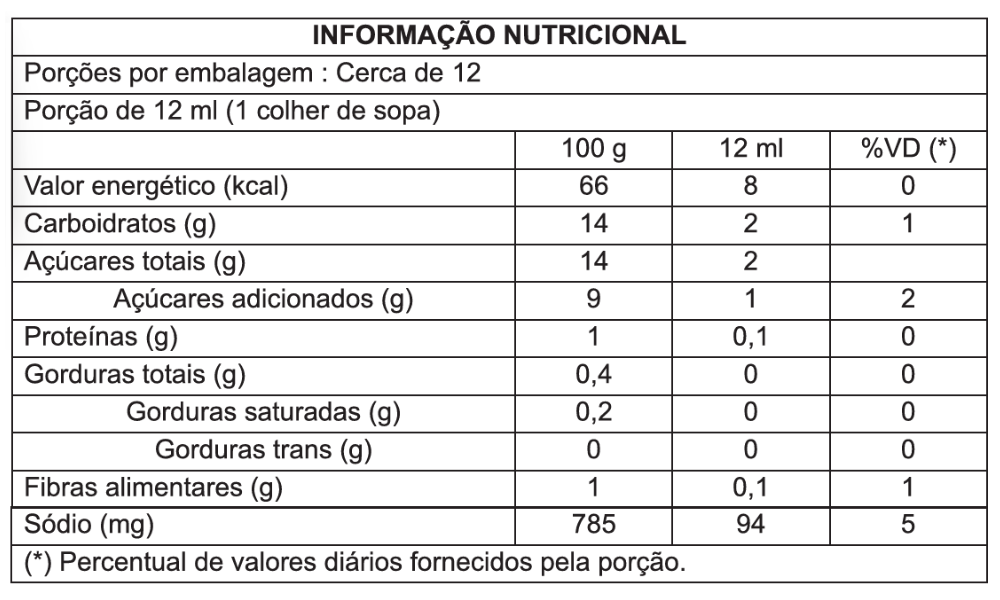 INFORMAÇÃO NUTRICIONAL

Porções por embalagem : Cerca de 12

Porção de 12 ml (1 colher de sopa)

| | 100 g | 12 ml | %VD (*) |
|---|---|---|---|
| Valor energético (kcal) | 66 | 8 | 0 |
| Carboidratos (g) | 14 | 2 | 1 |
| Açúcares totais (g) | 14 | 2 | |
| Açúcares adicionados (g) | 9 | 1 | 2 |
| Proteínas (g) | 1 | 0,1 | 0 |
| Gorduras totais (g) | 0,4 | 0 | 0 |
| Gorduras saturadas (g) | 0,2 | 0 | 0 |
| Gorduras trans (g) | 0 | 0 | 0 |
| Fibras alimentares (g) | 1 | 0,1 | 1 |
| Sódio (mg) | 785 | 94 | 5 |

(*) Percentual de valores diários fornecidos pela porção.